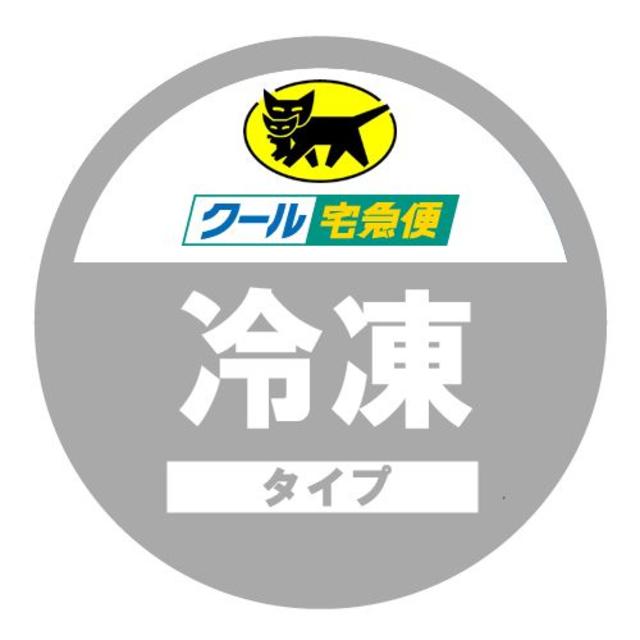 クール宅急便

冷凍

タイプ